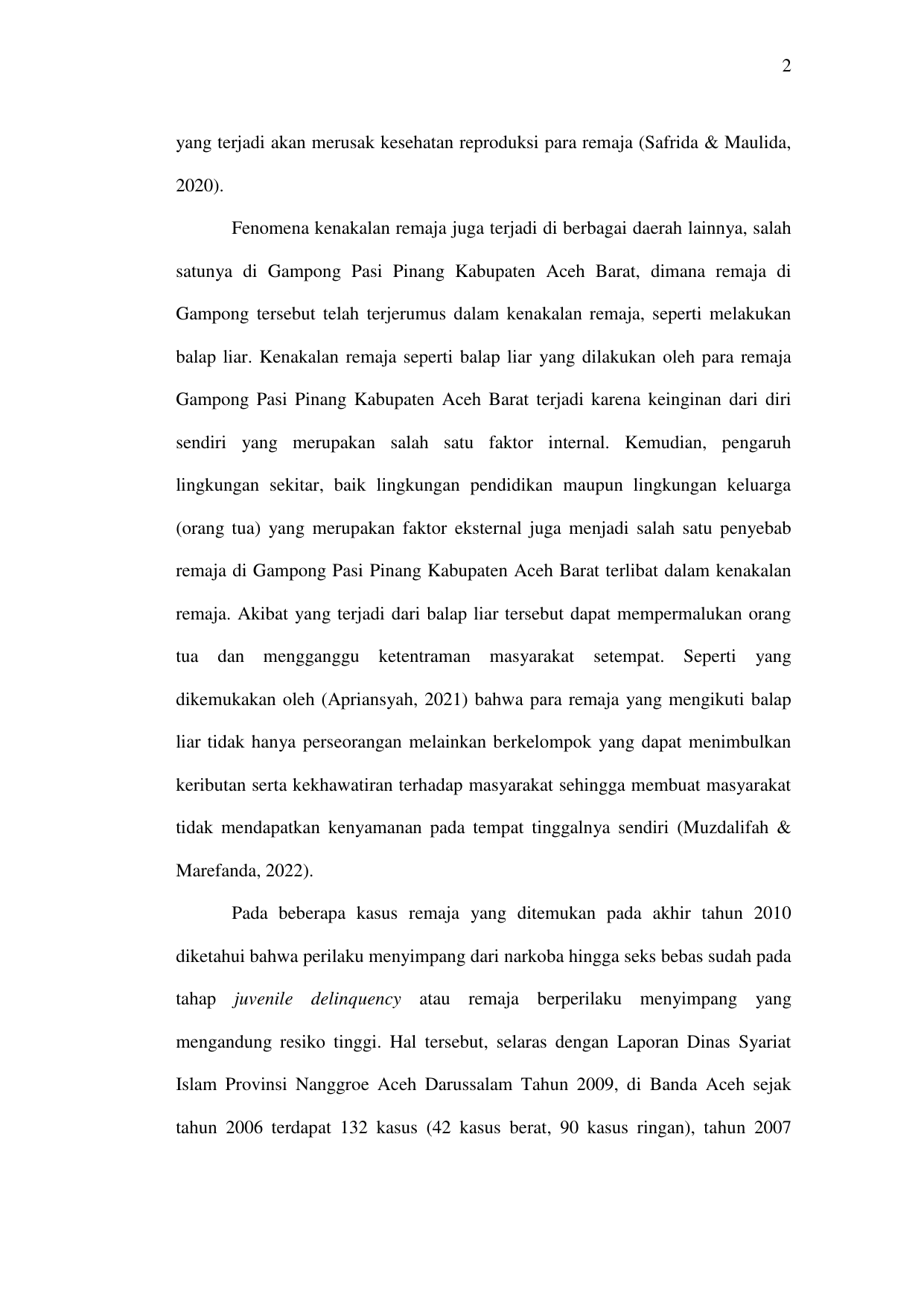 2

yang terjadi akan merusak kesehatan reproduksi para remaja (Safrida & Maulida, 2020).

Fenomena kenakalan remaja juga terjadi di berbagai daerah lainnya, salah satunya di Gampong Pasi Pinang Kabupaten Aceh Barat, dimana remaja di Gampong tersebut telah terjerumus dalam kenakalan remaja, seperti melakukan balap liar. Kenakalan remaja seperti balap liar yang dilakukan oleh para remaja Gampong Pasi Pinang Kabupaten Aceh Barat terjadi karena keinginan dari diri sendiri yang merupakan salah satu faktor internal. Kemudian, pengaruh lingkungan sekitar, baik lingkungan pendidikan maupun lingkungan keluarga (orang tua) yang merupakan faktor eksternal juga menjadi salah satu penyebab remaja di Gampong Pasi Pinang Kabupaten Aceh Barat terlibat dalam kenakalan remaja. Akibat yang terjadi dari balap liar tersebut dapat mempermalukan orang tua dan mengganggu ketentraman masyarakat setempat. Seperti yang dikemukakan oleh (Apriansyah, 2021) bahwa para remaja yang mengikuti balap liar tidak hanya perseorangan melainkan berkelompok yang dapat menimbulkan keributan serta kekhawatiran terhadap masyarakat sehingga membuat masyarakat tidak mendapatkan kenyamanan pada tempat tinggalnya sendiri (Muzdalifah & Marefanda, 2022).

Pada beberapa kasus remaja yang ditemukan pada akhir tahun 2010 diketahui bahwa perilaku menyimpang dari narkoba hingga seks bebas sudah pada tahap juvenile delinquency atau remaja berperilaku menyimpang yang mengandung resiko tinggi. Hal tersebut, selaras dengan Laporan Dinas Syariat Islam Provinsi Nanggroe Aceh Darussalam Tahun 2009, di Banda Aceh sejak tahun 2006 terdapat 132 kasus (42 kasus berat, 90 kasus ringan), tahun 2007